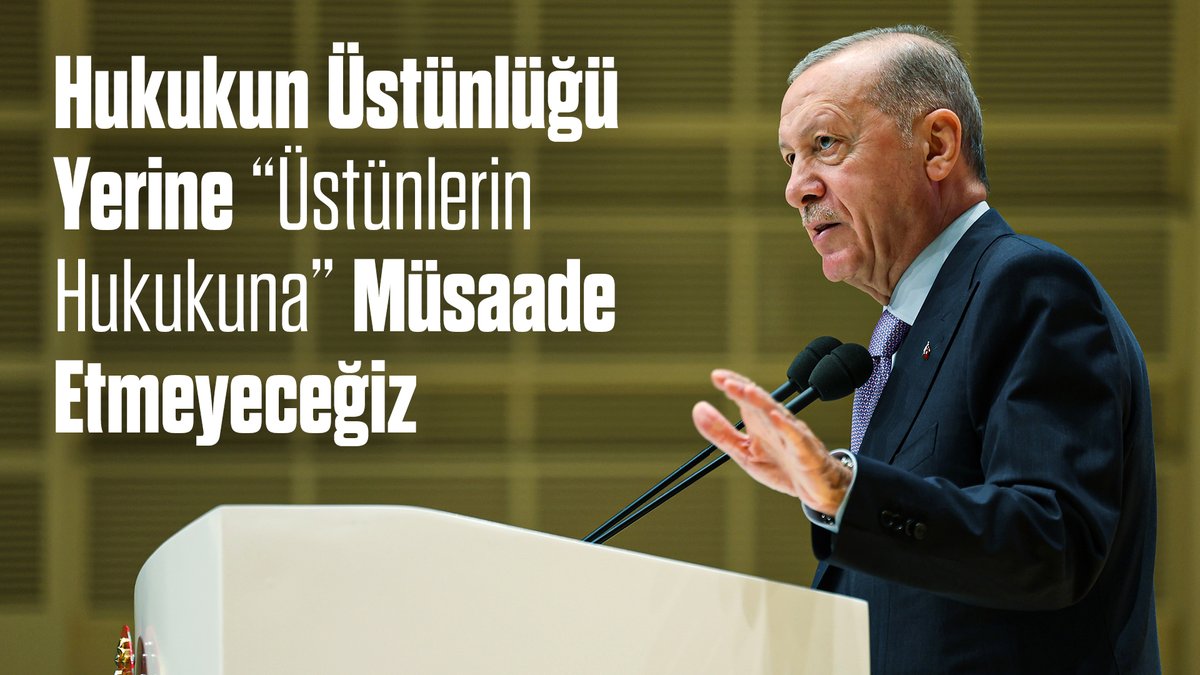 Hukukun Üstünlüğü Yerine “Üstünlerin Hukukuna” Müsaade Etmeyeceğiz